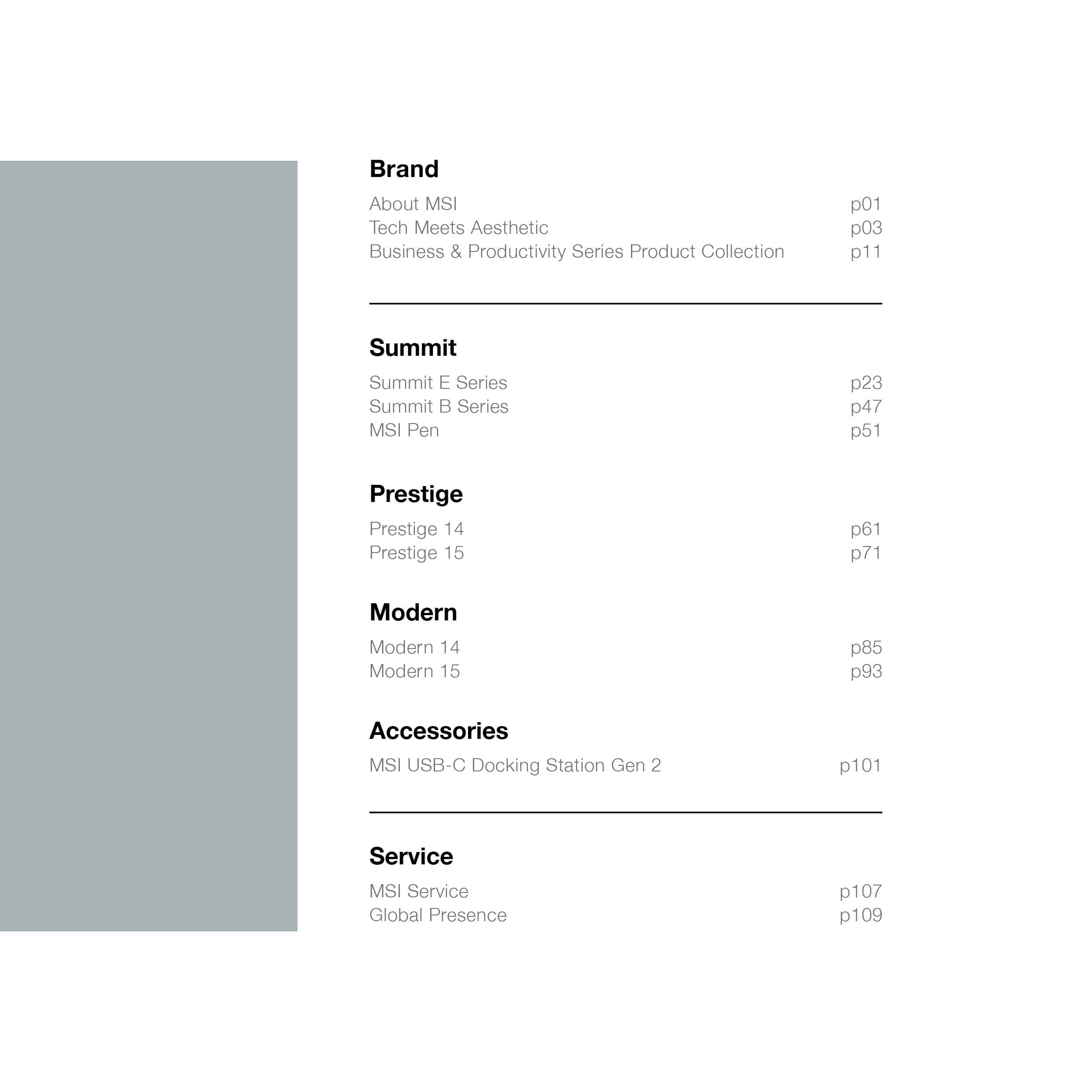 Brand

About MSI p01
Tech Meets Aesthetic p03
Business & Productivity Series Product Collection p11

Summit

Summit E Series p23
Summit B Series p47
MSI Pen p51

Prestige

Prestige 14 p61
Prestige 15 p71

Modern

Modern 14 p85
Modern 15 p93

Accessories

MSI USB-C Docking Station Gen 2 p101

Service

MSI Service p107
Global Presence p109